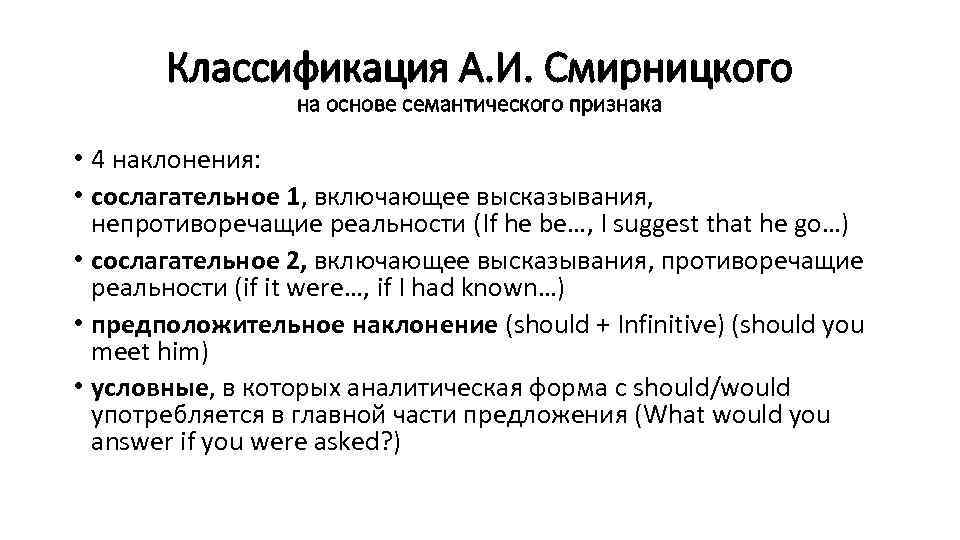 Классификация А.И. Смирницкого
на основе семантического признака

• 4 наклонения:
• сослагательное 1, включающее высказывания, непротиворечащие реальности (If he be…, I suggest that he go…)
• сослагательное 2, включающее высказывания, противоречащие реальности (if it were…, if I had known…)
• предположительное наклонение (should + Infinitive) (should you meet him)
• условные, в которых аналитическая форма с should/would употребляется в главной части предложения (What would you answer if you were asked?)